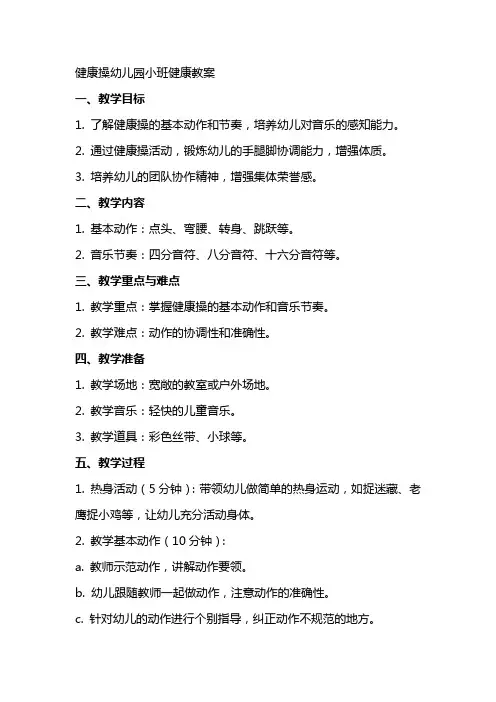 健康操幼儿园小班健康教案

一、教学目标

1. 了解健康操的基本动作和节奏，培养幼儿对音乐的感知能力。

2. 通过健康操活动，锻炼幼儿的手腿脚协调能力，增强体质。

3. 培养幼儿的团队协作精神，增强集体荣誉感。

二、教学内容

1. 基本动作：点头、弯腰、转身、跳跃等。

2. 音乐节奏：四分音符、八分音符、十六分音符等。

三、教学重点与难点

1. 教学重点：掌握健康操的基本动作和音乐节奏。

2. 教学难点：动作的协调性和准确性。

四、教学准备

1. 教学场地：宽敞的教室或户外场地。

2. 教学音乐：轻快的儿童音乐。

3. 教学道具：彩色丝带、小球等。

五、教学过程

1. 热身活动（5分钟）：带领幼儿做简单的热身运动，如捉迷藏、老鹰捉小鸡等，让幼儿充分活动身体。

2. 教学基本动作（10分钟）：

a. 教师示范动作，讲解动作要领。

b. 幼儿跟随教师一起做动作，注意动作的准确性。

c. 针对幼儿的动作进行个别指导，纠正动作不规范的地方。